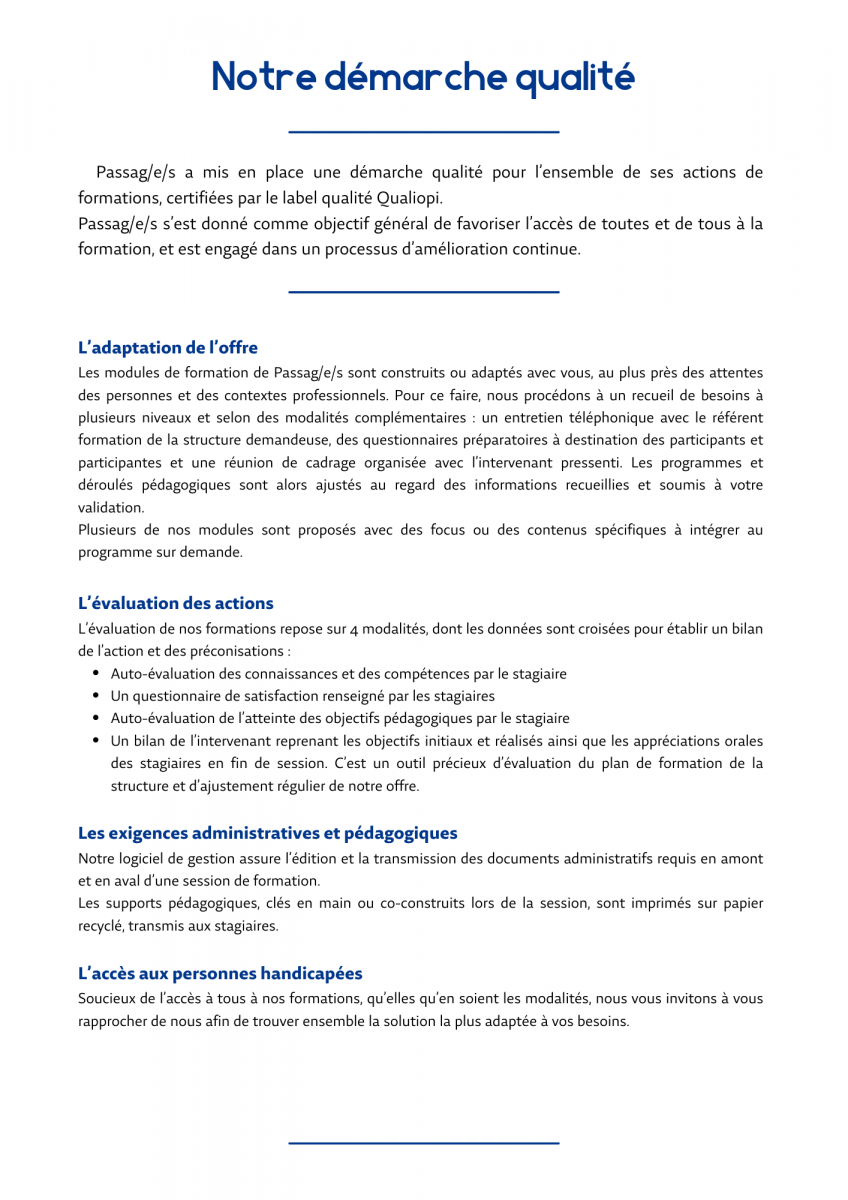 Notre démarche qualité

Passag/e/s a mis en place une démarche qualité pour l'ensemble de ses actions de formations, certifiées par le label qualité Qualiopi.
Passag/e/s s'est donné comme objectif général de favoriser l'accès de toutes et de tous à la formation, et est engagé dans un processus d'amélioration continue.

L'adaptation de l'offre
Les modules de formation de Passag/e/s sont construits ou adaptés avec vous, au plus près des attentes des personnes et des contextes professionnels. Pour ce faire, nous procédons à un recueil de besoins à plusieurs niveaux et selon des modalités complémentaires : un entretien téléphonique avec le référent formation de la structure demandeuse, des questionnaires préparatoires à destination des participants et participantes et une réunion de cadrage organisée avec l'intervenant pressenti. Les programmes et déroulés pédagogiques sont alors ajustés au regard des informations recueillies et soumis à votre validation.
Plusieurs de nos modules sont proposés avec des focus ou des contenus spécifiques à intégrer au programme sur demande.

L'évaluation des actions
L'évaluation de nos formations repose sur 4 modalités, dont les données sont croisées pour établir un bilan de l'action et des préconisations :
• Auto-évaluation des connaissances et des compétences par le stagiaire
• Un questionnaire de satisfaction renseigné par les stagiaires
• Auto-évaluation de l'atteinte des objectifs pédagogiques par le stagiaire
• Un bilan de l'intervenant reprenant les objectifs initiaux et réalisés ainsi que les appréciations orales des stagiaires en fin de session. C'est un outil précieux d'évaluation du plan de formation de la structure et d'ajustement régulier de notre offre.

Les exigences administratives et pédagogiques
Notre logiciel de gestion assure l'édition et la transmission des documents administratifs requis en amont et en aval d'une session de formation.
Les supports pédagogiques, clés en main ou co-construits lors de la session, sont imprimés sur papier recyclé, transmis aux stagiaires.

L'accès aux personnes handicapées
Soucieux de l'accès à tous à nos formations, qu'elles qu'en soient les modalités, nous vous invitons à vous rapprocher de nous afin de trouver ensemble la solution la plus adaptée à vos besoins.